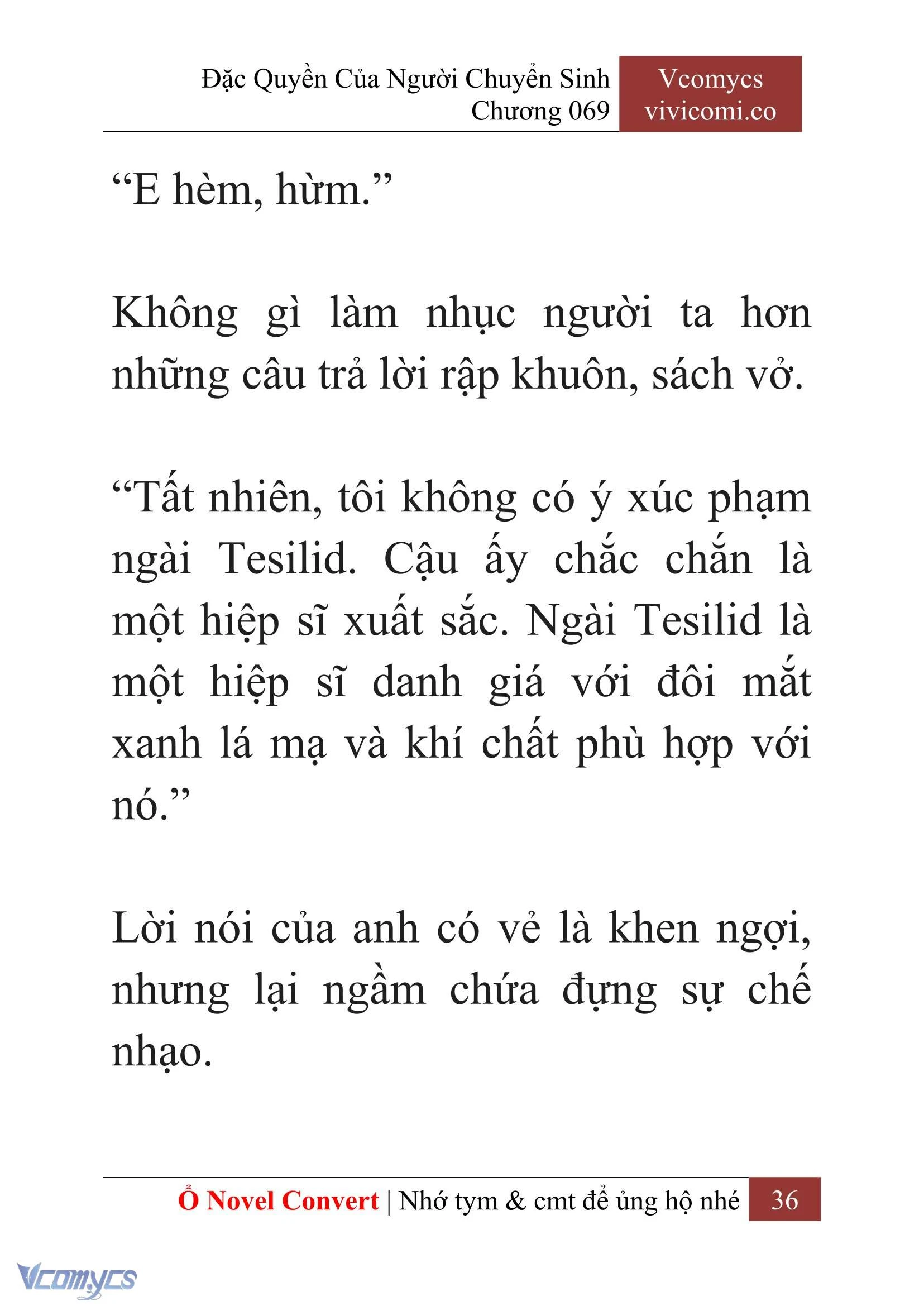 Đặc Quyền Của Người Chuyển Sinh
Chương 069

Vcomycs
vivicomi.co

“E hèm, hừm.”

Không gì làm nhục người ta hơn những câu trả lời rập khuôn, sách vở.

“Tất nhiên, tôi không có ý xúc phạm ngài Tesilid. Cậu ấy chắc chắn là một hiệp sĩ xuất sắc. Ngài Tesilid là một hiệp sĩ danh giá với đôi mắt xanh lá mạ và khí chất phù hợp với nó.”

Lời nói của anh có vẻ là khen ngợi, nhưng lại ngầm chứa đựng sự chế nhạo.

Ổ Novel Convert | Nhớ tym & cmt để ủng hộ nhé 36

Vcomycs